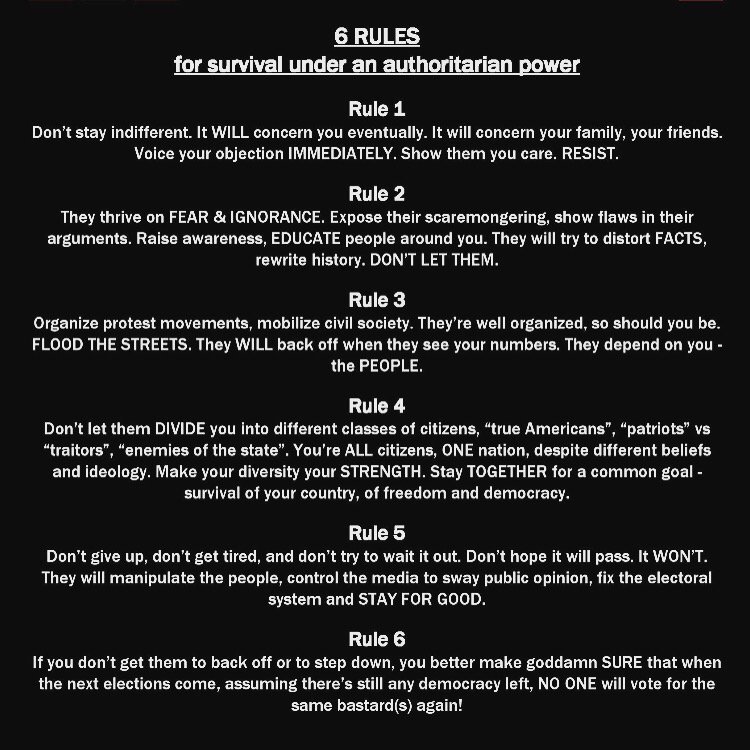 6 RULES
for survival under an authoritarian power

Rule 1
Don't stay indifferent. It WILL concern you eventually. It will concern your family, your friends. Voice your objection IMMEDIATELY. Show them you care. RESIST.

Rule 2
They thrive on FEAR & IGNORANCE. Expose their scaremongering, show flaws in their arguments. Raise awareness, EDUCATE people around you. They will try to distort FACTS, rewrite history. DON'T LET THEM.

Rule 3
Organize protest movements, mobilize civil society. They're well organized, so should you be. FLOOD THE STREETS. They WILL back off when they see your numbers. They depend on you - the PEOPLE.

Rule 4
Don't let them DIVIDE you into different classes of citizens, "true Americans", "patriots" vs "traitors", "enemies of the state". You're ALL citizens, ONE nation, despite different beliefs and ideology. Make your diversity your STRENGTH. Stay TOGETHER for a common goal - survival of your country, of freedom and democracy.

Rule 5
Don't give up, don't get tired, and don't try to wait it out. Don't hope it will pass. It WON'T. They will manipulate the people, control the media to sway public opinion, fix the electoral system and STAY FOR GOOD.

Rule 6
If you don't get them to back off or to step down, you better make goddamn SURE that when the next elections come, assuming there's still any democracy left, NO ONE will vote for the same bastard(s) again!